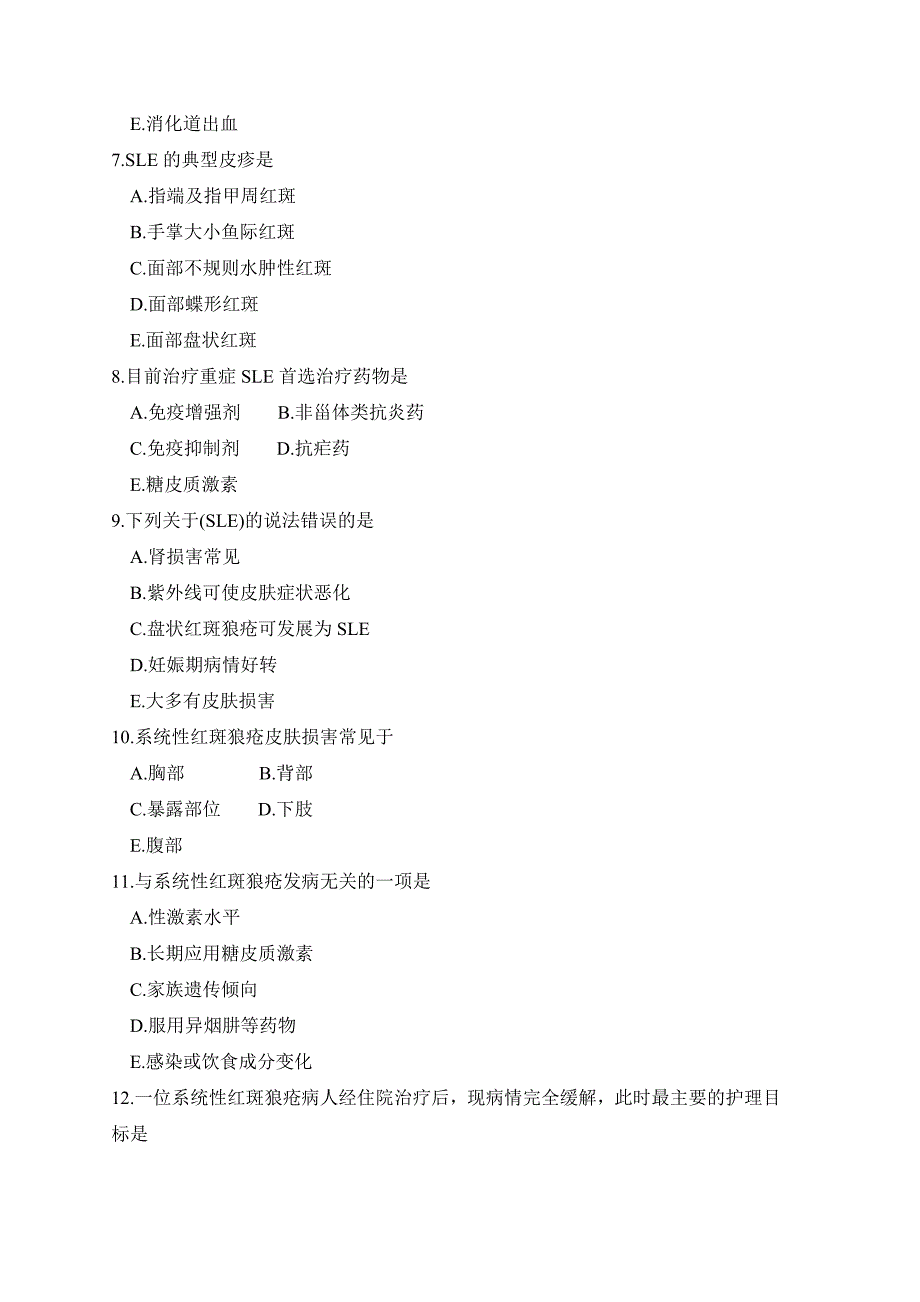 E.消化道出血

7.SLE 的典型皮疹是

A.指端及指甲周红斑

B.手掌大小鱼际红斑

C.面部不规则水肿性红斑

D.面部蝶形红斑

E.面部盘状红斑

8.目前治疗重症 SLE 首选治疗药物是

A.免疫增强剂　　B.非甾体类抗炎药

C.免疫抑制剂　　D.抗疟药

E.糖皮质激素

9.下列关于(SLE)的说法错误的是

A.肾损害常见

B.紫外线可使皮肤症状恶化

C.盘状红斑狼疮可发展为 SLE

D.妊娠期病情好转

E.大多有皮肤损害

10.系统性红斑狼疮皮肤损害常见于

A.胸部　　B.背部

C.暴露部位　　D.下肢

E.腹部

11.与系统性红斑狼疮发病无关的一项是

A.性激素水平

B.长期应用糖皮质激素

C.家族遗传倾向

D.服用异烟肼等药物

E.感染或饮食成分变化

12.一位系统性红斑狼疮病人经住院治疗后，现病情完全缓解，此时最主要的护理目标是